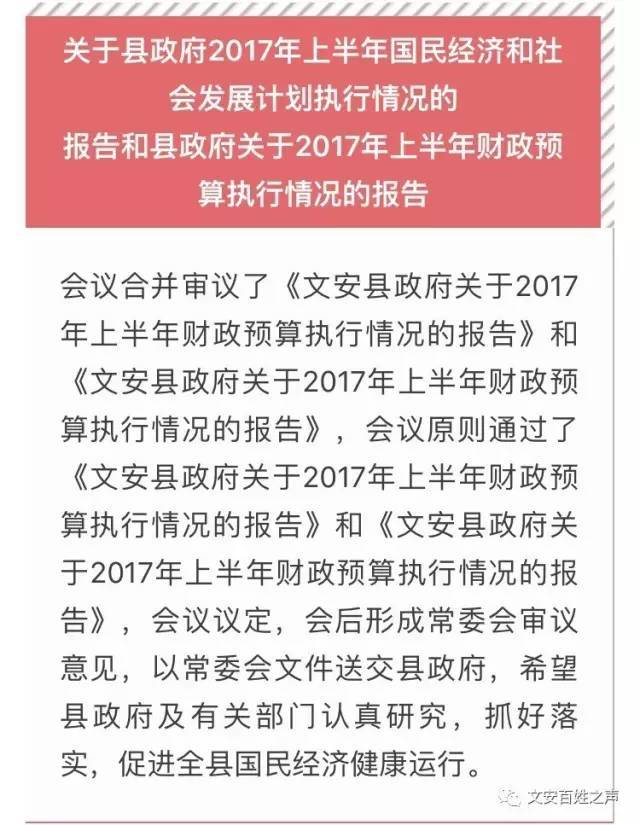 关于县政府2017年上半年国民经济和社会发展计划执行情况的报告和县政府关于2017年上半年财政预算执行情况的报告

会议合并审议了《文安县政府关于2017年上半年财政预算执行情况的报告》和《文安县政府关于2017年上半年财政预算执行情况的报告》，会议原则通过了《文安县政府关于2017年上半年财政预算执行情况的报告》和《文安县政府关于2017年上半年财政预算执行情况的报告》，会议议定，会后形成常委会审议意见，以常委会文件送交县政府，希望县政府及有关部门认真研究，抓好落实，促进全县国民经济健康运行。

文安百姓之声